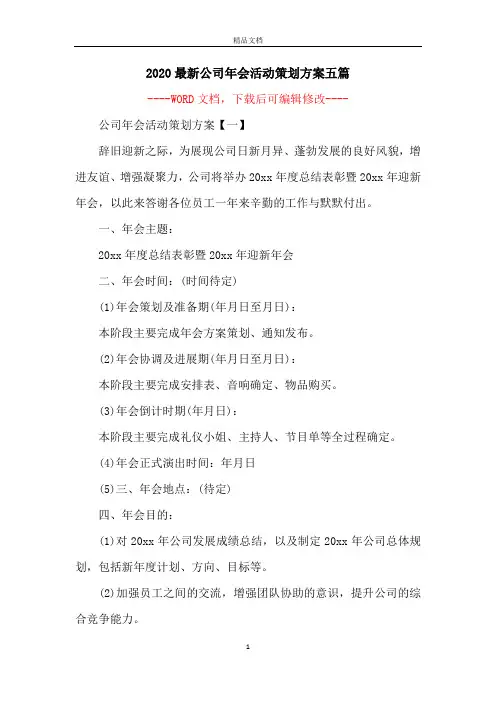 精品文档

2020最新公司年会活动策划方案五篇

----WORD文档，下载后可编辑修改----

公司年会活动策划方案【一】

辞旧迎新之际，为展现公司日新月异、蓬勃发展的良好风貌，增进友谊、增强凝聚力，公司将举办20xx年度总结表彰暨20xx年迎新年会，以此来答谢各位员工一年来辛勤的工作与默默付出。

一、年会主题：

20xx年度总结表彰暨20xx年迎新年会

二、年会时间：(时间待定)

(1)年会策划及准备期(年月日至月日)：

本阶段主要完成年会方案策划、通知发布。

(2)年会协调及进展期(年月日至月日)：

本阶段主要完成安排表、音响确定、物品购买。

(3)年会倒计时期(年月日)：

本阶段主要完成礼仪小姐、主持人、节目单等全过程确定。

(4)年会正式演出时间：年月日

(5)三、年会地点：(待定)

四、年会目的：

(1)对20xx年公司发展成绩总结，以及制定20xx年公司总体规划，包括新年度计划、方向、目标等。

(2)加强员工之间的交流，增强团队协助的意识，提升公司的综合竞争能力。

1